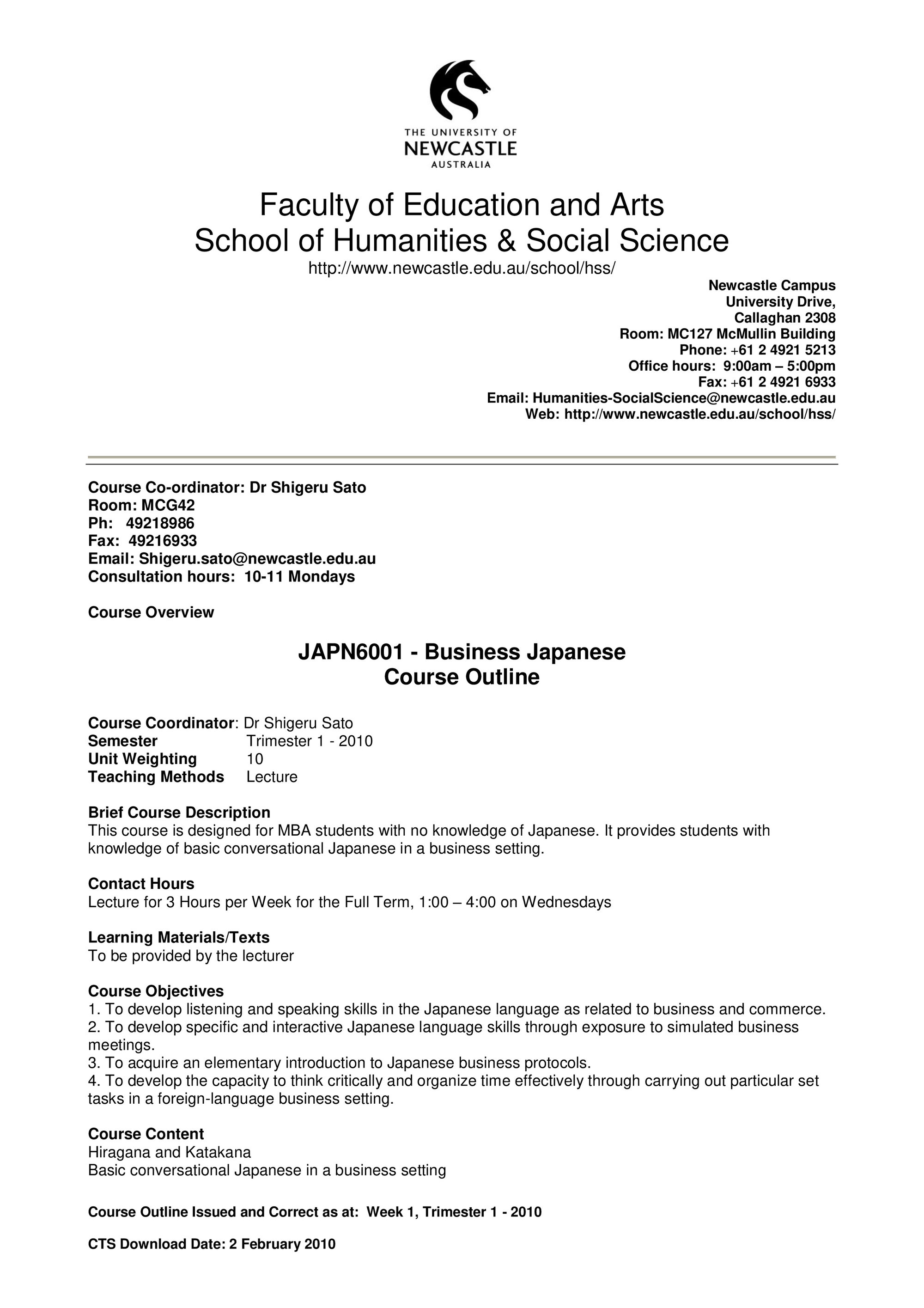 THE UNIVERSITY OF
NEWCASTLE
AUSTRALIA

Faculty of Education and Arts
School of Humanities & Social Science
http://www.newcastle.edu.au/school/hss/

Newcastle Campus
University Drive,
Callaghan 2308
Room: MC127 McMullin Building
Phone: +61 2 4921 5213
Office hours: 9:00am – 5:00pm
Fax: +61 2 4921 6933
Email: Humanities-SocialScience@newcastle.edu.au
Web: http://www.newcastle.edu.au/school/hss/

Course Co-ordinator: Dr Shigeru Sato
Room: MCG42
Ph: 49218986
Fax: 49216933
Email: Shigeru.sato@newcastle.edu.au
Consultation hours: 10-11 Mondays

Course Overview

JAPN6001 - Business Japanese
Course Outline

Course Coordinator: Dr Shigeru Sato
Semester Trimester 1 - 2010
Unit Weighting 10
Teaching Methods Lecture

Brief Course Description
This course is designed for MBA students with no knowledge of Japanese. It provides students with knowledge of basic conversational Japanese in a business setting.

Contact Hours
Lecture for 3 Hours per Week for the Full Term, 1:00 – 4:00 on Wednesdays

Learning Materials/Texts
To be provided by the lecturer

Course Objectives
1. To develop listening and speaking skills in the Japanese language as related to business and commerce.
2. To develop specific and interactive Japanese language skills through exposure to simulated business meetings.
3. To acquire an elementary introduction to Japanese business protocols.
4. To develop the capacity to think critically and organize time effectively through carrying out particular set tasks in a foreign-language business setting.

Course Content
Hiragana and Katakana
Basic conversational Japanese in a business setting

Course Outline Issued and Correct as at: Week 1, Trimester 1 - 2010

CTS Download Date: 2 February 2010